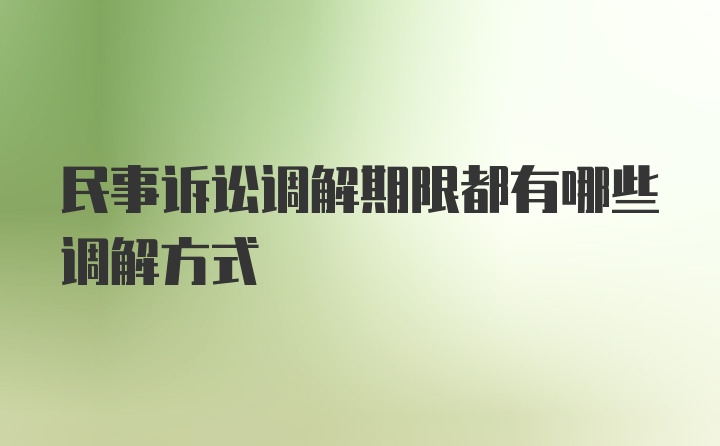 民事诉讼调解期限都有哪些调解方式